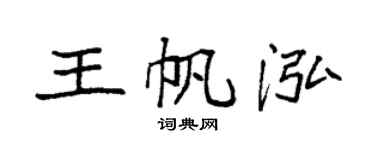 王帆泓

词典网